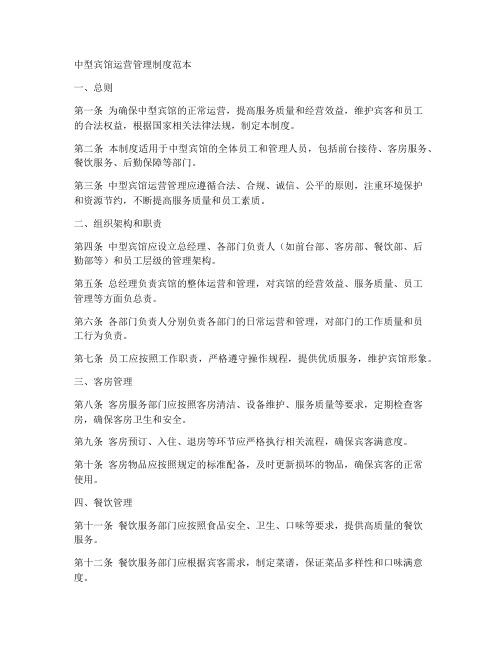 中型宾馆运营管理制度范本

一、总则

第一条 为确保中型宾馆的正常运营，提高服务质量和经营效益，维护宾客和员工的合法权益，根据国家相关法律法规，制定本制度。

第二条 本制度适用于中型宾馆的全体员工和管理人员，包括前台接待、客房服务、餐饮服务、后勤保障等部门。

第三条 中型宾馆运营管理应遵循合法、合规、诚信、公平的原则，注重环境保护和资源节约，不断提高服务质量和员工素质。

二、组织架构和职责

第四条 中型宾馆应设立总经理、各部门负责人（如前台部、客房部、餐饮部、后勤部等）和员工层级的管理架构。

第五条 总经理负责宾馆的整体运营和管理，对宾馆的经营效益、服务质量、员工管理等方面负总责。

第六条 各部门负责人分别负责各部门的日常运营和管理，对部门的工作质量和员工行为负责。

第七条 员工应按照工作职责，严格遵守操作规程，提供优质服务，维护宾馆形象。

三、客房管理

第八条 客房服务部门应按照客房清洁、设备维护、服务质量等要求，定期检查客房，确保客房卫生和安全。

第九条 客房预订、入住、退房等环节应严格执行相关流程，确保宾客满意度。

第十条 客房物品应按照规定的标准配备，及时更新损坏的物品，确保宾客的正常使用。

四、餐饮管理

第十一条 餐饮服务部门应按照食品安全、卫生、口味等要求，提供高质量的餐饮服务。

第十二条 餐饮服务部门应根据宾客需求，制定菜谱，保证菜品多样性和口味满意度。